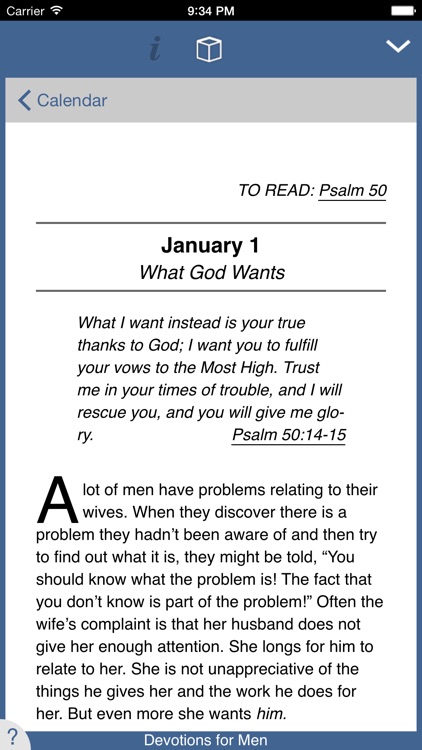 Carrier 9:34 PM

i

Calendar

TO READ: Psalm 50

January 1
What God Wants

What I want instead is your true thanks to God; I want you to fulfill your vows to the Most High. Trust me in your times of trouble, and I will rescue you, and you will give me glory. Psalm 50:14-15

A lot of men have problems relating to their wives. When they discover there is a problem they hadn't been aware of and then try to find out what it is, they might be told, "You should know what the problem is! The fact that you don't know is part of the problem!" Often the wife's complaint is that her husband does not give her enough attention. She longs for him to relate to her. She is not unappreciative of the things he gives her and the work he does for her. But even more she wants him.

?

Devotions for Men